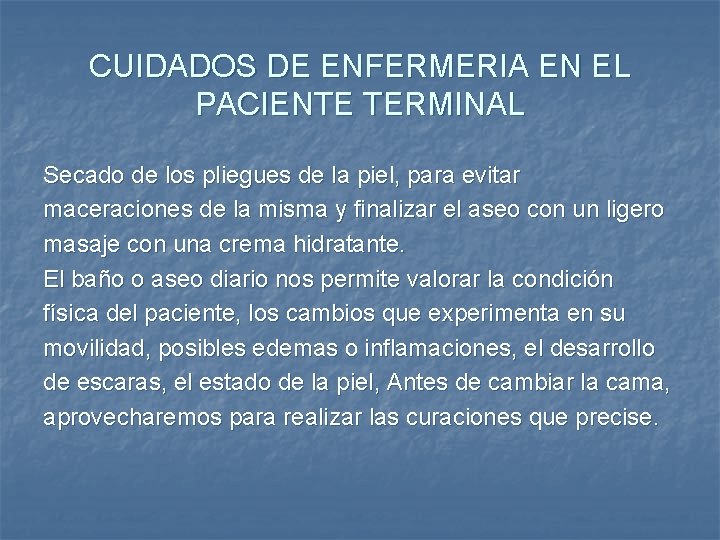 CUIDADOS DE ENFERMERIA EN EL PACIENTE TERMINAL

Secado de los pliegues de la piel, para evitar maceraciones de la misma y finalizar el aseo con un ligero masaje con una crema hidratante.
El baño o aseo diario nos permite valorar la condición física del paciente, los cambios que experimenta en su movilidad, posibles edemas o inflamaciones, el desarrollo de escaras, el estado de la piel, Antes de cambiar la cama, aprovecharemos para realizar las curaciones que precise.